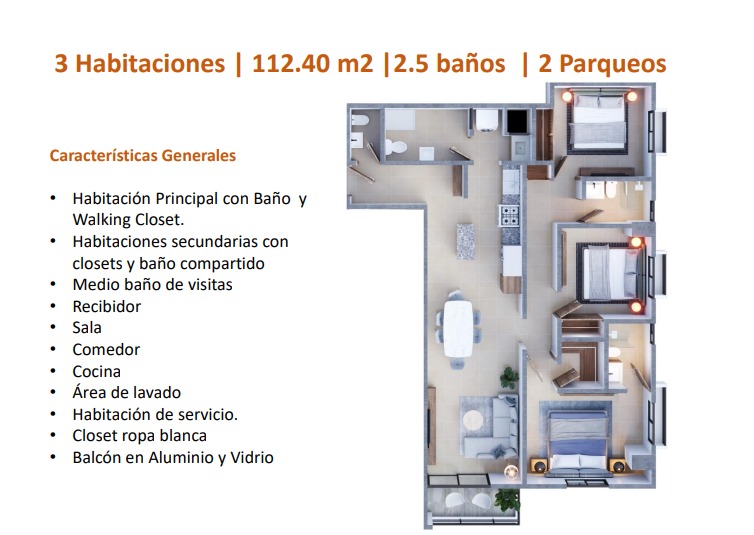 3 Habitaciones | 112.40 m2 |2.5 baños | 2 Parqueos

Características Generales

• Habitación Principal con Baño y Walking Closet.
• Habitaciones secundarias con closets y baño compartido
• Medio baño de visitas
• Recibidor
• Sala
• Comedor
• Cocina
• Área de lavado
• Habitación de servicio.
• Closet ropa blanca
• Balcón en Aluminio y Vidrio